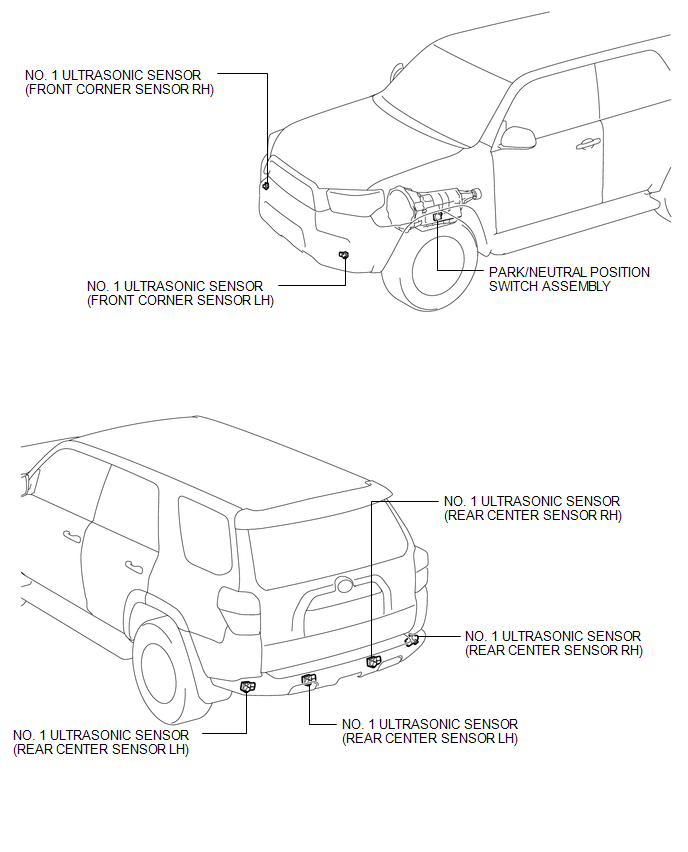 NO. 1 ULTRASONIC SENSOR
(FRONT CORNER SENSOR RH)

NO. 1 ULTRASONIC SENSOR
(FRONT CORNER SENSOR LH)

PARK/NEUTRAL POSITION
SWITCH ASSEMBLY

NO. 1 ULTRASONIC SENSOR
(REAR CENTER SENSOR RH)

NO. 1 ULTRASONIC SENSOR
(REAR CENTER SENSOR RH)

NO. 1 ULTRASONIC SENSOR
(REAR CENTER SENSOR LH)

NO. 1 ULTRASONIC SENSOR
(REAR CENTER SENSOR LH)